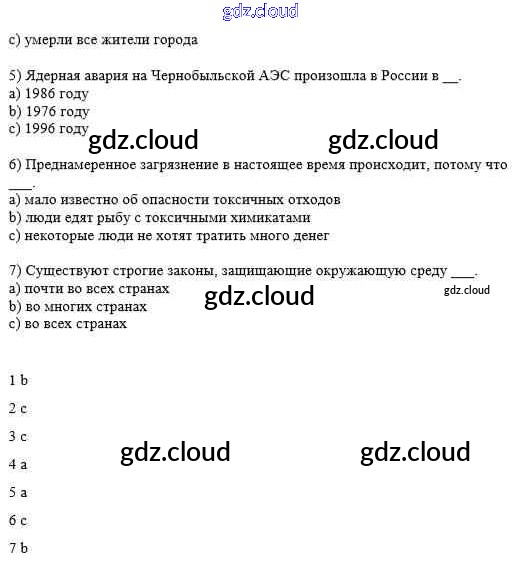 gdz.cloud

c) умерли все жители города

5) Ядерная авария на Чернобыльской АЭС произошла в России в __.
a) 1986 году
b) 1976 году
c) 1996 году

gdz.cloud gdz.cloud

6) Преднамеренное загрязнение в настоящее время происходит, потому что ___.
a) мало известно об опасности токсичных отходов
b) люди едят рыбу с токсичными химикатами
c) некоторые люди не хотят тратить много денег

7) Существуют строгие законы, защищающие окружающую среду ___.
a) почти во всех странах
b) во многих странах
c) во всех странах

gdz.cloud gdz.cloud

1 b

2 c

3 c

4 a

5 a

6 c

7 b

gdz.cloud gdz.cloud